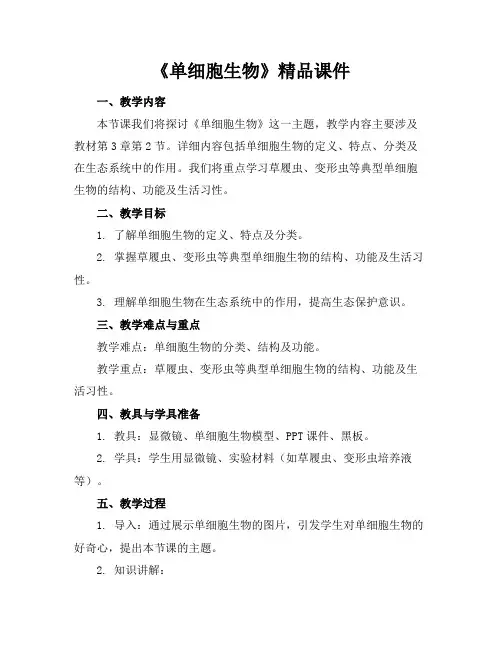 《单细胞生物》精品课件

一、教学内容

本节课我们将探讨《单细胞生物》这一主题，教学内容主要涉及教材第3章第2节。详细内容包括单细胞生物的定义、特点、分类及在生态系统中的作用。我们将重点学习草履虫、变形虫等典型单细胞生物的结构、功能及生活习性。

二、教学目标

1. 了解单细胞生物的定义、特点及分类。

2. 掌握草履虫、变形虫等典型单细胞生物的结构、功能及生活习性。

3. 理解单细胞生物在生态系统中的作用，提高生态保护意识。

三、教学难点与重点

教学难点：单细胞生物的分类、结构及功能。

教学重点：草履虫、变形虫等典型单细胞生物的结构、功能及生活习性。

四、教具与学具准备

1. 教具：显微镜、单细胞生物模型、PPT课件、黑板。

2. 学具：学生用显微镜、实验材料（如草履虫、变形虫培养液等）。

五、教学过程

1. 导入：通过展示单细胞生物的图片，引发学生对单细胞生物的好奇心，提出本节课的主题。

2. 知识讲解：